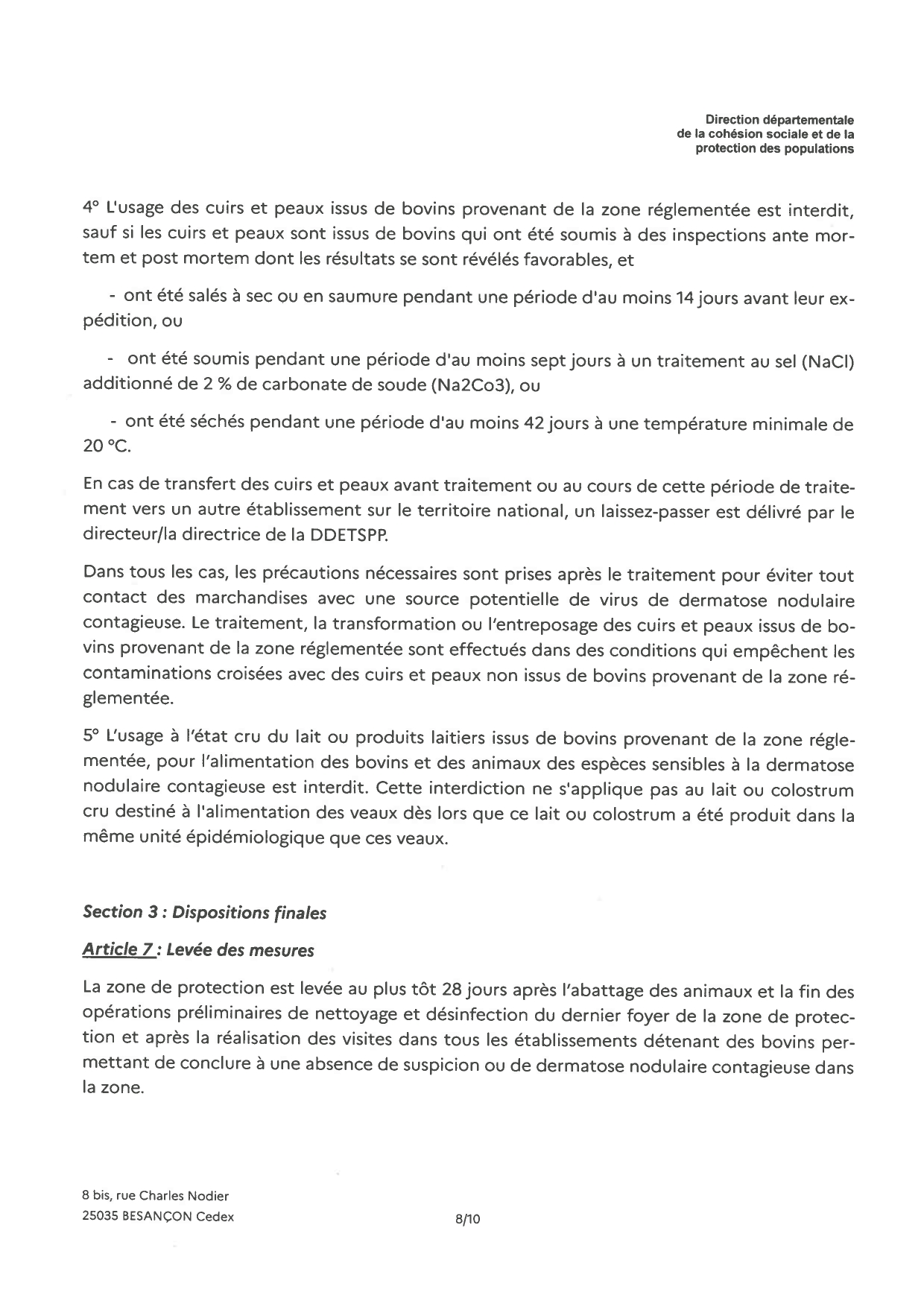 Direction départementale
de la cohésion sociale et de la
protection des populations

4° L'usage des cuirs et peaux issus de bovins provenant de la zone réglementée est interdit, sauf si les cuirs et peaux sont issus de bovins qui ont été soumis à des inspections ante mortem et post mortem dont les résultats se sont révélés favorables, et

- ont été salés à sec ou en saumure pendant une période d'au moins 14 jours avant leur expédition, ou

- ont été soumis pendant une période d'au moins sept jours à un traitement au sel (NaCl) additionné de 2 % de carbonate de soude (Na2Co3), ou

- ont été séchés pendant une période d'au moins 42 jours à une température minimale de 20 °C.

En cas de transfert des cuirs et peaux avant traitement ou au cours de cette période de traitement vers un autre établissement sur le territoire national, un laissez-passer est délivré par le directeur/la directrice de la DDETSPP.

Dans tous les cas, les précautions nécessaires sont prises après le traitement pour éviter tout contact des marchandises avec une source potentielle de virus de dermatose nodulaire contagieuse. Le traitement, la transformation ou l'entreposage des cuirs et peaux issus de bovins provenant de la zone réglementée sont effectués dans des conditions qui empêchent les contaminations croisées avec des cuirs et peaux non issus de bovins provenant de la zone réglementée.

5° L'usage à l'état cru du lait ou produits laitiers issus de bovins provenant de la zone réglementée, pour l'alimentation des bovins et des animaux des espèces sensibles à la dermatose nodulaire contagieuse est interdit. Cette interdiction ne s'applique pas au lait ou colostrum cru destiné à l'alimentation des veaux dès lors que ce lait ou colostrum a été produit dans la même unité épidémiologique que ces veaux.

Section 3 : Dispositions finales

Article 7 : Levée des mesures

La zone de protection est levée au plus tôt 28 jours après l'abattage des animaux et la fin des opérations préliminaires de nettoyage et désinfection du dernier foyer de la zone de protection et après la réalisation des visites dans tous les établissements détenant des bovins permettant de conclure à une absence de suspicion ou de dermatose nodulaire contagieuse dans la zone.

8 bis, rue Charles Nodier
25035 BESANÇON Cedex

8/10